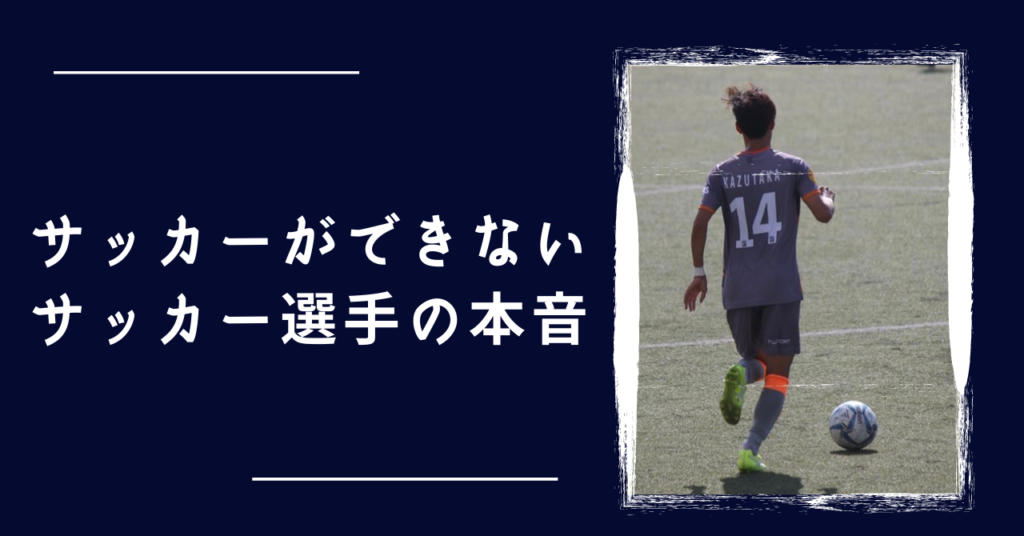 サッカーができない
サッカー選手の本音

KAZUTAKA
14